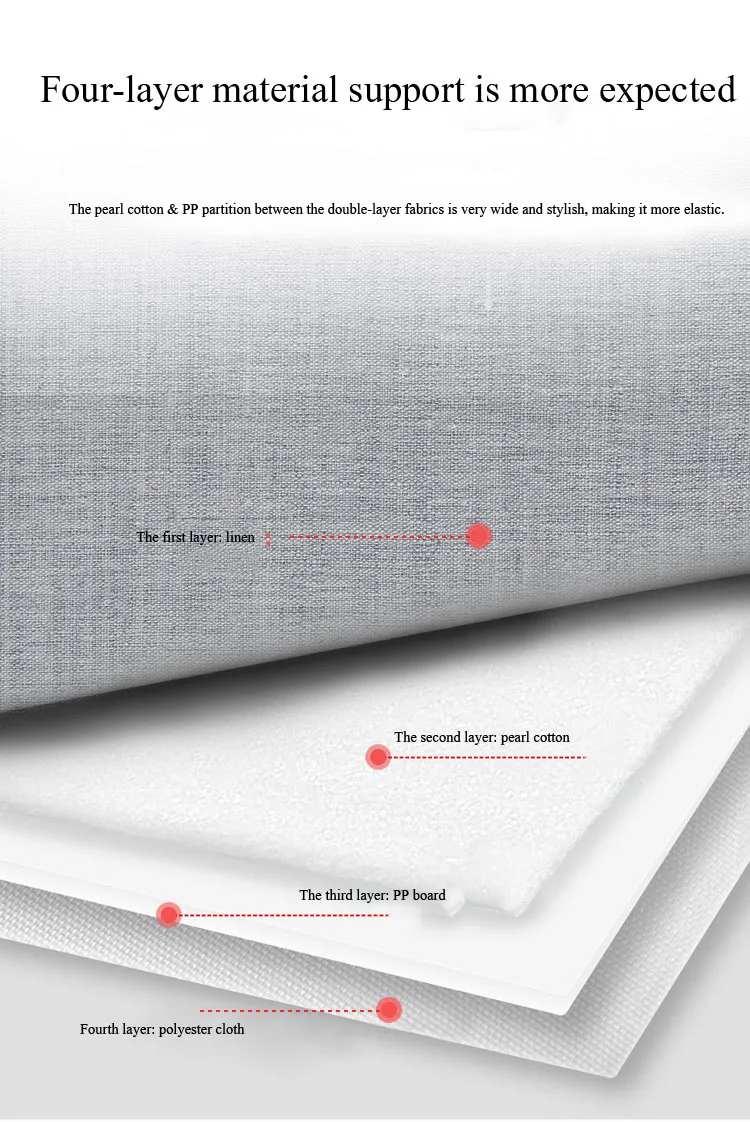 Four-layer material support is more expected

The pearl cotton & PP partition between the double-layer fabrics is very wide and stylish, making it more elastic.

The first layer: linen

The second layer: pearl cotton

The third layer: PP board

Fourth layer: polyester cloth